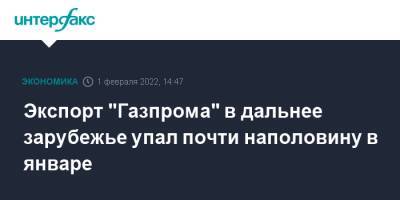 интерфакс

ЭКОНОМИКА 1 февраля 2022, 14:47

Экспорт "Газпрома" в дальнее зарубежье упал почти наполовину в январе